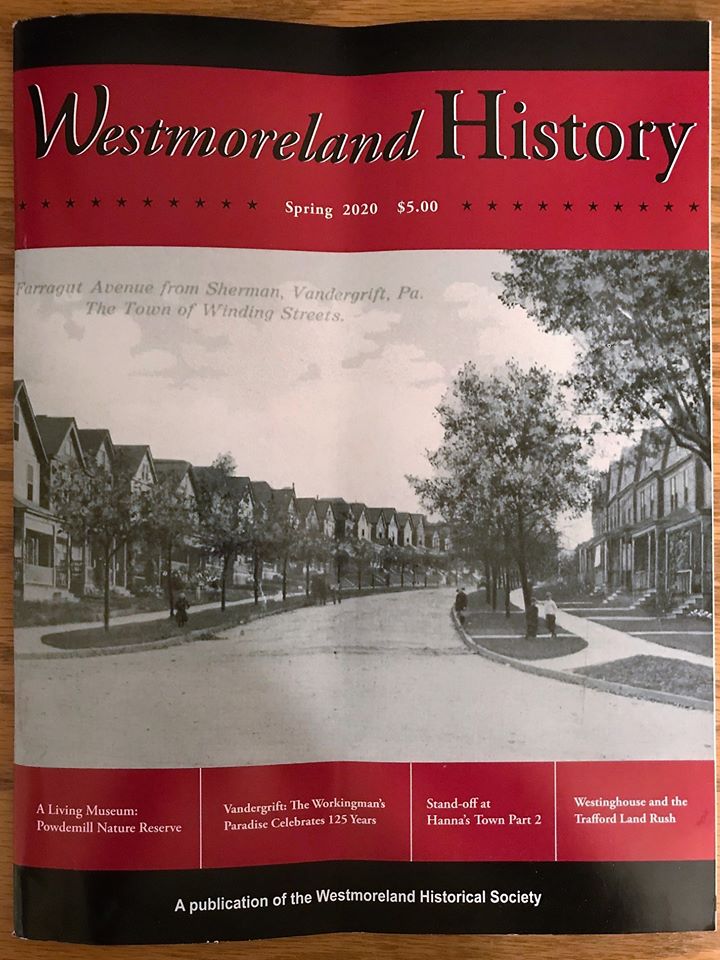 Westmoreland History

Spring 2020 $5.00

Farragut Avenue from Sherman, Vandergrift, Pa.
The Town of Winding Streets.

A Living Museum: Powdemill Nature Reserve

Vandergrift: The Workingman's Paradise Celebrates 125 Years

Stand-off at Hanna's Town Part 2

Westinghouse and the Trafford Land Rush

A publication of the Westmoreland Historical Society